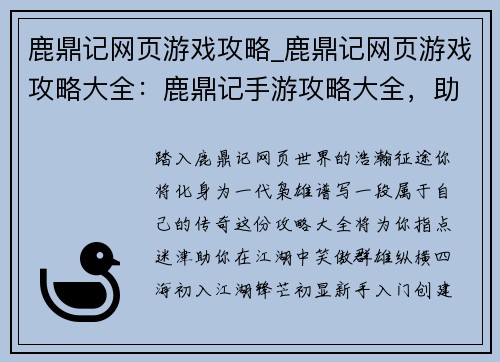 鹿鼎记网页游戏攻略_鹿鼎记网页游戏攻略大全：鹿鼎记手游攻略大全，助

踏入鹿鼎记网页世界的浩瀚征途你将化身为一代枭雄谱写一段属于自己的传奇这份攻略大全将为你指点迷津助你在江湖中笑傲群雄纵横四海初入江湖锋芒初显新手入门创建